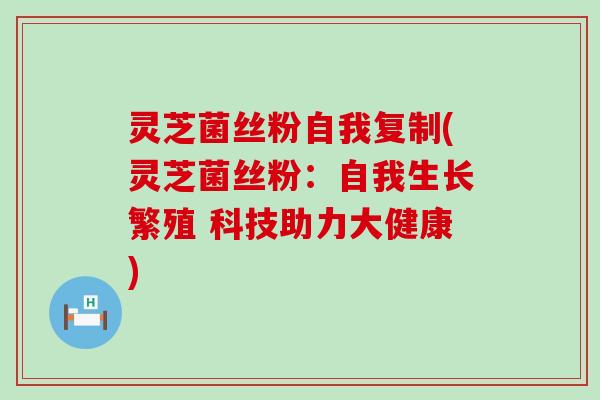 灵芝菌丝粉自我复制(灵芝菌丝粉：自我生长繁殖 科技助力大健康)

H